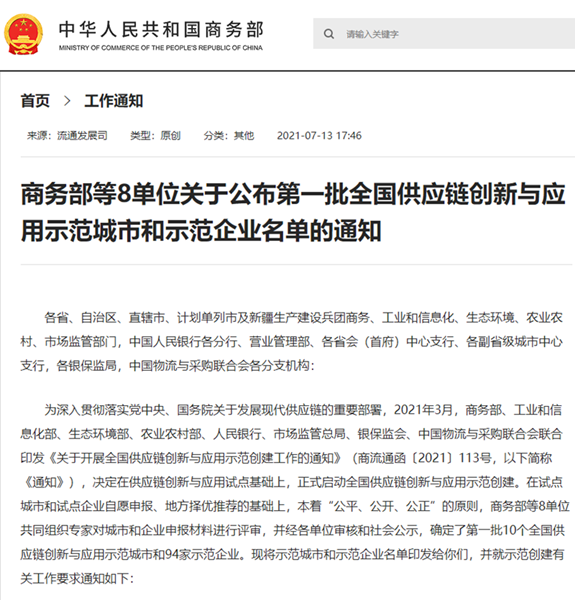 中华人民共和国商务部
MINISTRY OF COMMERCE OF THE PEOPLE'S REPUBLIC OF CHINA

请输入关键字

首页 > 工作通知

来源：流通发展司 类型：原创 分类：其他 2021-07-13 17:46

商务部等8单位关于公布第一批全国供应链创新与应用示范城市和示范企业名单的通知

各省、自治区、直辖市、计划单列市及新疆生产建设兵团商务、工业和信息化、生态环境、农业农村、市场监管部门，中国人民银行各分行、营业管理部、各省会（首府）中心支行、各副省级城市中心支行，各银保监局，中国物流与采购联合会各分支机构：

为深入贯彻落实党中央、国务院关于发展现代供应链的重要部署，2021年3月，商务部、工业和信息化部、生态环境部、农业农村部、人民银行、市场监管总局、银保监会、中国物流与采购联合会联合印发《关于开展全国供应链创新与应用示范创建工作的通知》（商流通函〔2021〕113号，以下简称《通知》），决定在供应链创新与应用试点基础上，正式启动全国供应链创新与应用示范创建。在试点城市和试点企业自愿申报、地方择优推荐的基础上，本着“公平、公开、公正”的原则，商务部等8单位共同组织专家对城市和企业申报材料进行评审，并经各单位审核和社会公示，确定了第一批10个全国供应链创新与应用示范城市和94家示范企业。现将示范城市和示范企业名单印发给你们，并就示范创建有关工作要求通知如下：